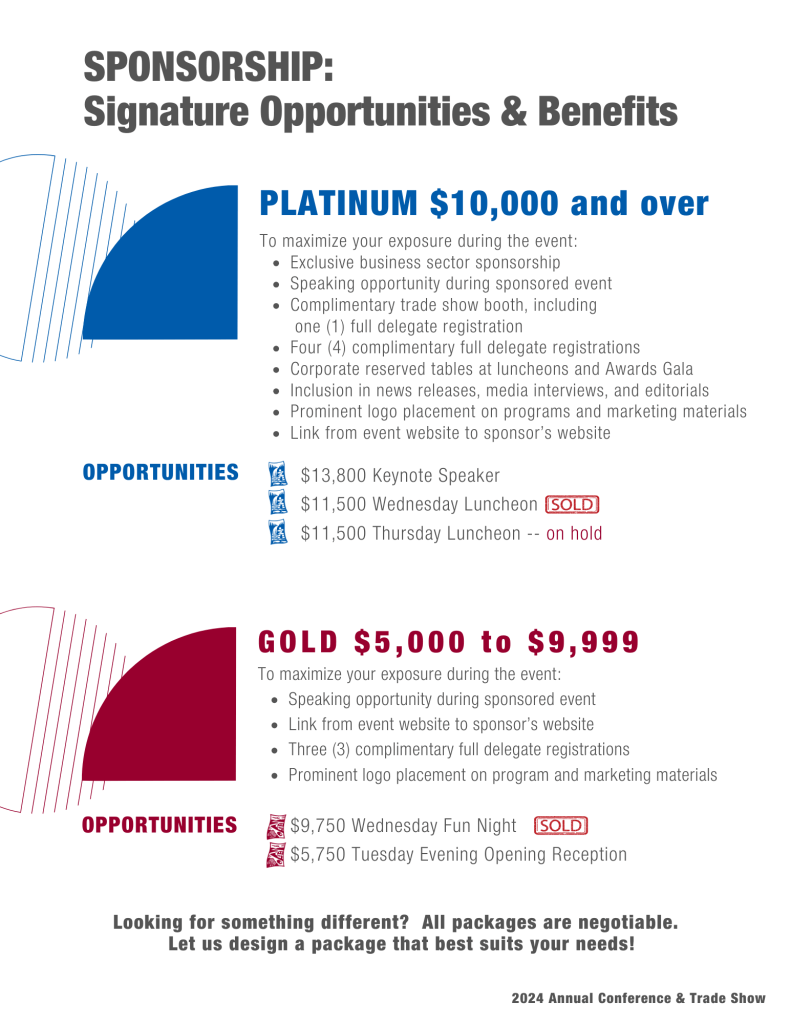 SPONSORSHIP:
Signature Opportunities & Benefits

PLATINUM $10,000 and over

To maximize your exposure during the event:
- Exclusive business sector sponsorship
- Speaking opportunity during sponsored event
- Complimentary trade show booth, including one (1) full delegate registration
- Four (4) complimentary full delegate registrations
- Corporate reserved tables at luncheons and Awards Gala
- Inclusion in news releases, media interviews, and editorials
- Prominent logo placement on programs and marketing materials
- Link from event website to sponsor's website

OPPORTUNITIES

$13,800 Keynote Speaker
$11,500 Wednesday Luncheon SOLD
$11,500 Thursday Luncheon -- on hold

GOLD $5,000 to $9,999

To maximize your exposure during the event:
- Speaking opportunity during sponsored event
- Link from event website to sponsor's website
- Three (3) complimentary full delegate registrations
- Prominent logo placement on program and marketing materials

OPPORTUNITIES

$9,750 Wednesday Fun Night SOLD
$5,750 Tuesday Evening Opening Reception

Looking for something different? All packages are negotiable.
Let us design a package that best suits your needs!

2024 Annual Conference & Trade Show